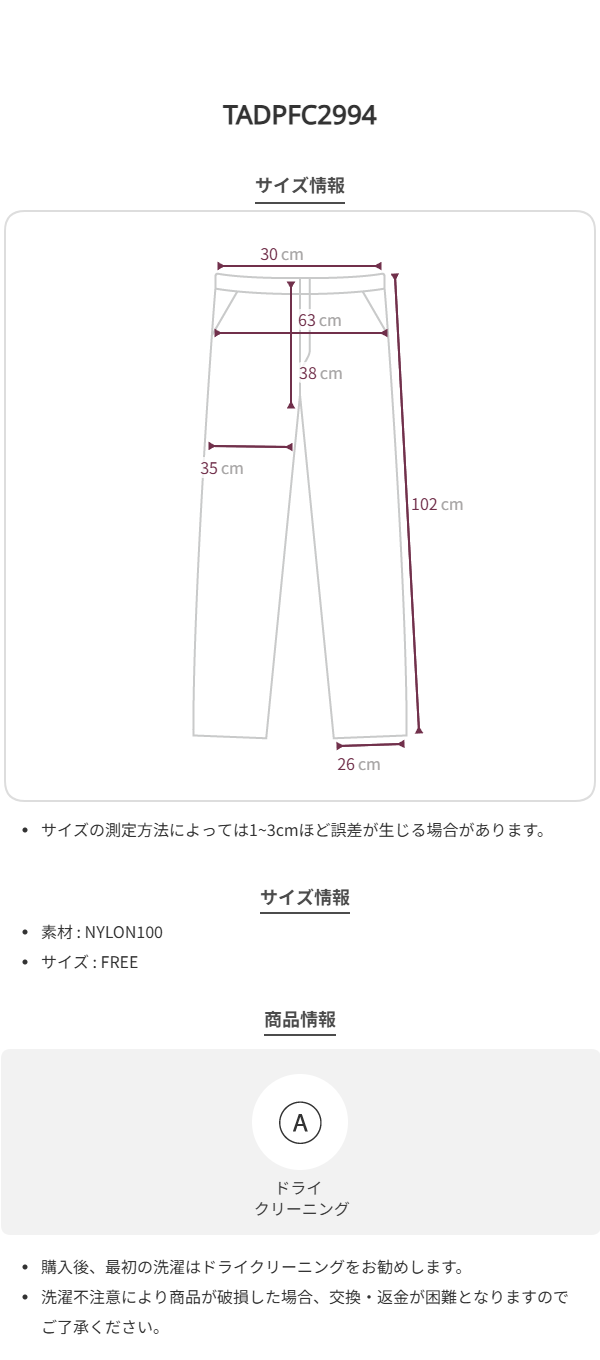 TADPFC2994

サイズ情報

30 cm

63 cm

38 cm

35 cm

102 cm

26 cm

• サイズの測定方法によっては1~3cmほど誤差が生じる場合があります。

サイズ情報

• 素材 : NYLON100
• サイズ : FREE

商品情報

A

ドライ
クリーニング

• 購入後、最初の洗濯はドライクリーニングをお勧めします。
• 洗濯不注意により商品が破損した場合、交換・返金が困難となりますのでご了承ください。